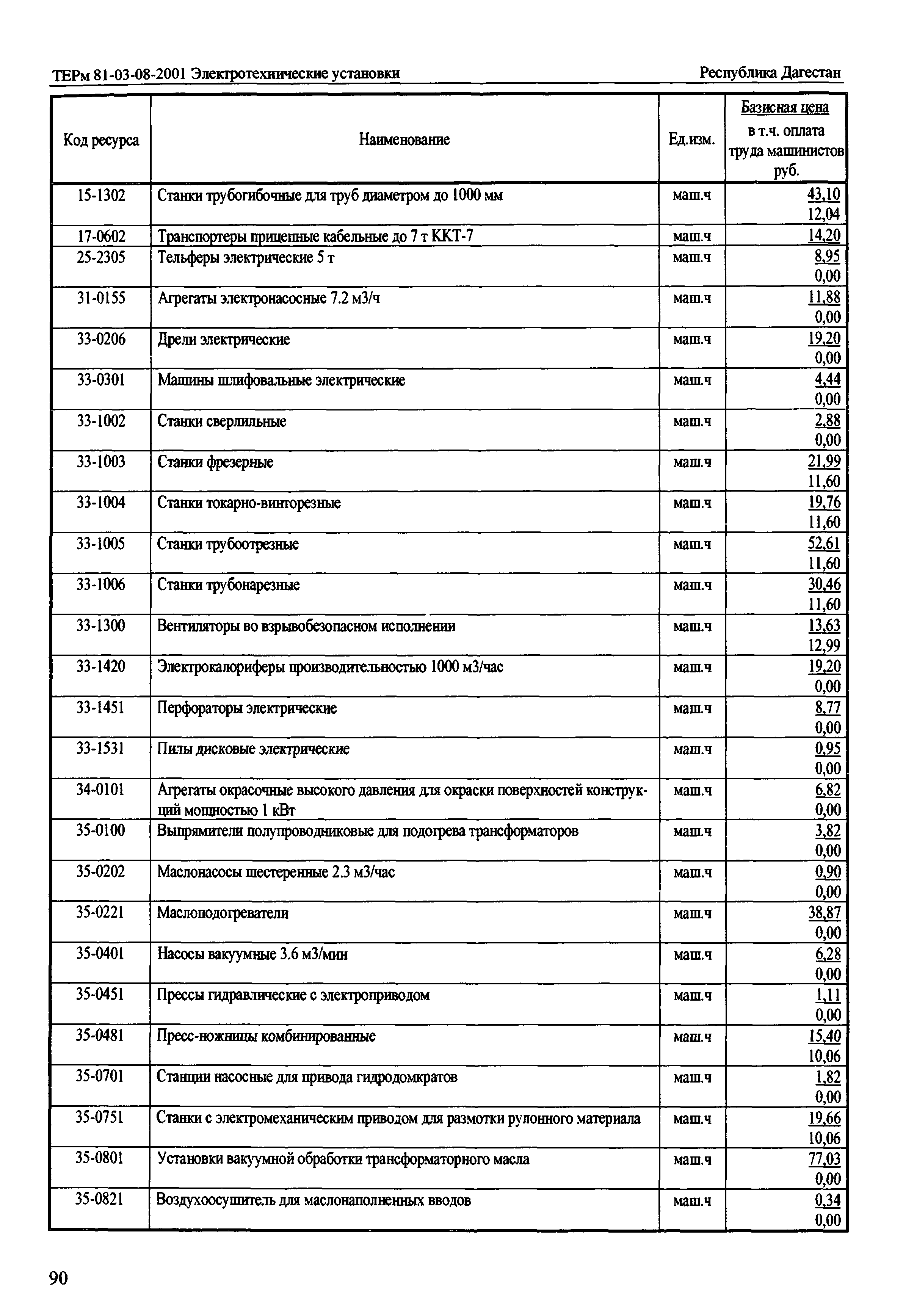 ТЕРм 81-03-08-2001 Электротехнические установки

Республика Дагестан

| Код ресурса | Наименование | Ед.изм. | Базисная цена в т.ч. оплата труда машинистов руб. |
|---|---|---|---|
| 15-1302 | Станки трубогибочные для труб диаметром до 1000 мм | маш.ч | 43,10 12,04 |
| 17-0602 | Транспортеры прицепные кабельные до 7 т ККТ-7 | маш.ч | 14,20 |
| 25-2305 | Тельферы электрические 5 т | маш.ч | 8,95 0,00 |
| 31-0155 | Агрегаты электронасосные 7.2 м3/ч | маш.ч | 11,88 0,00 |
| 33-0206 | Дрели электрические | маш.ч | 19,20 0,00 |
| 33-0301 | Машины шлифовальные электрические | маш.ч | 4,44 0,00 |
| 33-1002 | Станки сверлильные | маш.ч | 2,88 0,00 |
| 33-1003 | Станки фрезерные | маш.ч | 21,99 11,60 |
| 33-1004 | Станки токарно-винторезные | маш.ч | 19,76 11,60 |
| 33-1005 | Станки трубоотрезные | маш.ч | 52,61 11,60 |
| 33-1006 | Станки трубонарезные | маш.ч | 30,46 11,60 |
| 33-1300 | Вентиляторы во взрывобезопасном исполнении | маш.ч | 13,63 12,99 |
| 33-1420 | Электрокалориферы производительностью 1000 м3/час | маш.ч | 19,20 0,00 |
| 33-1451 | Перфораторы электрические | маш.ч | 8,77 0,00 |
| 33-1531 | Пилы дисковые электрические | маш.ч | 0,95 0,00 |
| 34-0101 | Агрегаты окрасочные высокого давления для окраски поверхностей конструкций мощностью 1 кВт | маш.ч | 6,82 0,00 |
| 35-0100 | Выпрямители полупроводниковые для подогрева трансформаторов | маш.ч | 3,82 0,00 |
| 35-0202 | Маслонасосы шестеренные 2.3 м3/час | маш.ч | 0,90 0,00 |
| 35-0221 | Маслоподогреватели | маш.ч | 38,87 0,00 |
| 35-0401 | Насосы вакуумные 3.6 м3/мин | маш.ч | 6,28 0,00 |
| 35-0451 | Прессы гидравлические с электроприводом | маш.ч | 1,11 0,00 |
| 35-0481 | Пресс-ножницы комбинированные | маш.ч | 15,40 10,06 |
| 35-0701 | Станции насосные для привода гидродомкратов | маш.ч | 1,82 0,00 |
| 35-0751 | Станки с электромеханическим приводом для размотки рулонного материала | маш.ч | 19,66 10,06 |
| 35-0801 | Установки вакуумной обработки трансформаторного масла | маш.ч | 77,03 0,00 |
| 35-0821 | Воздухоосушитель для маслонаполненных вводов | маш.ч | 0,34 0,00 |

90